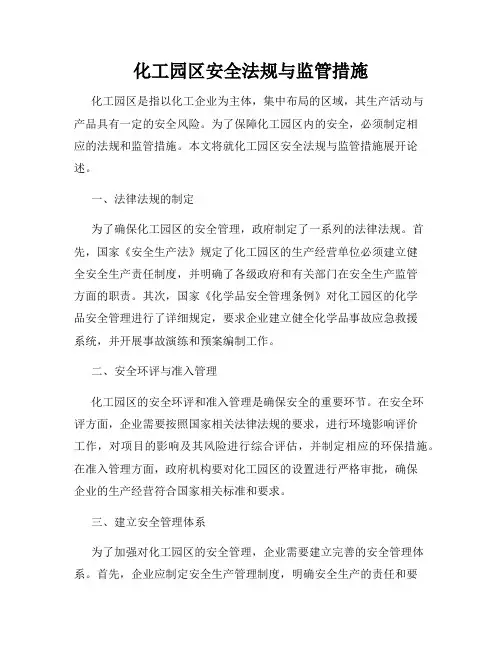 化工园区安全法规与监管措施

化工园区是指以化工企业为主体，集中布局的区域，其生产活动与产品具有一定的安全风险。为了保障化工园区内的安全，必须制定相应的法规和监管措施。本文将就化工园区安全法规与监管措施展开论述。

一、法律法规的制定

为了确保化工园区的安全管理，政府制定了一系列的法律法规。首先，国家《安全生产法》规定了化工园区的生产经营单位必须建立健全安全生产责任制度，并明确了各级政府和有关部门在安全生产监管方面的职责。其次，国家《化学品安全管理条例》对化工园区的化学品安全管理进行了详细规定，要求企业建立健全化学品事故应急救援系统，并开展事故演练和预案编制工作。

二、安全环评与准入管理

化工园区的安全环评和准入管理是确保安全的重要环节。在安全环评方面，企业需要按照国家相关法律法规的要求，进行环境影响评价工作，对项目的影响及其风险进行综合评估，并制定相应的环保措施。在准入管理方面，政府机构要对化工园区的设置进行严格审批，确保企业的生产经营符合国家相关标准和要求。

三、建立安全管理体系

为了加强对化工园区的安全管理，企业需要建立完善的安全管理体系。首先，企业应制定安全生产管理制度，明确安全生产的责任和要